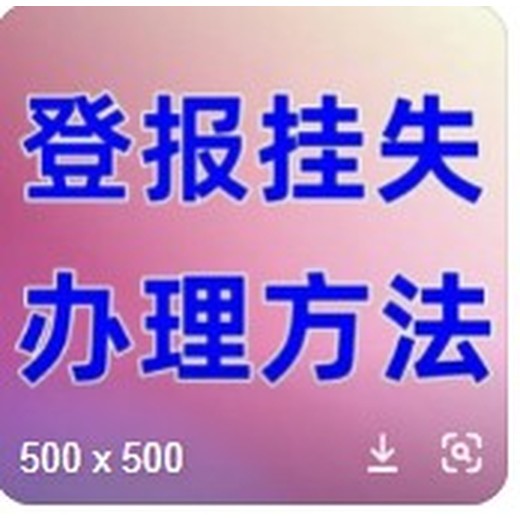 登报挂失
办理方法

500 x 500